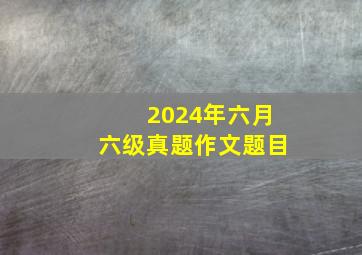 2024年六月
六级真题作文题目